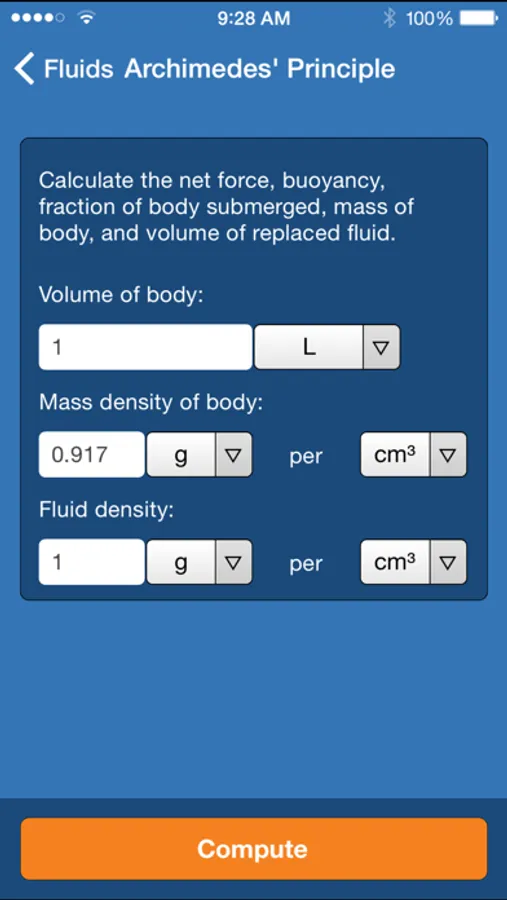 9:28 AM 100%

Fluids Archimedes' Principle

Calculate the net force, buoyancy, fraction of body submerged, mass of body, and volume of replaced fluid.

Volume of body:

1 L

Mass density of body:

0.917 g per $cm^3$

Fluid density:

1 g per $cm^3$

Compute